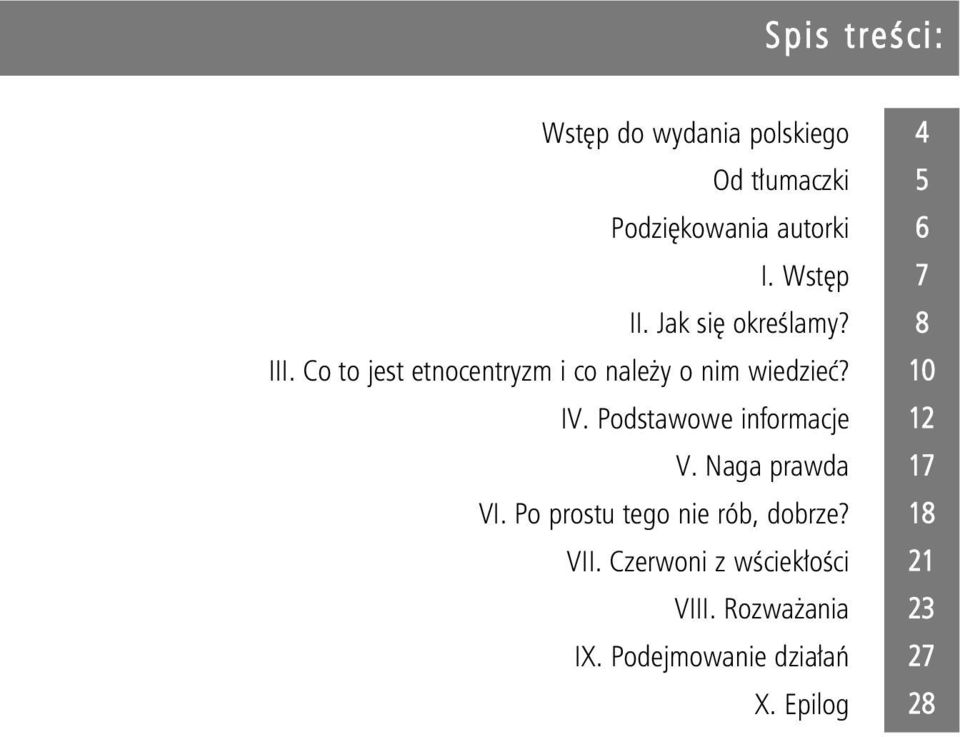 Spis treści:

| | |
|---|---|
| Wstęp do wydania polskiego | 4 |
| Od tłumaczki | 5 |
| Podziękowania autorki | 6 |
| I. Wstęp | 7 |
| II. Jak się określamy? | 8 |
| III. Co to jest etnocentryzm i co należy o nim wiedzieć? | 10 |
| IV. Podstawowe informacje | 12 |
| V. Naga prawda | 17 |
| VI. Po prostu tego nie rób, dobrze? | 18 |
| VII. Czerwoni z wściekłości | 21 |
| VIII. Rozważania | 23 |
| IX. Podejmowanie działań | 27 |
| X. Epilog | 28 |